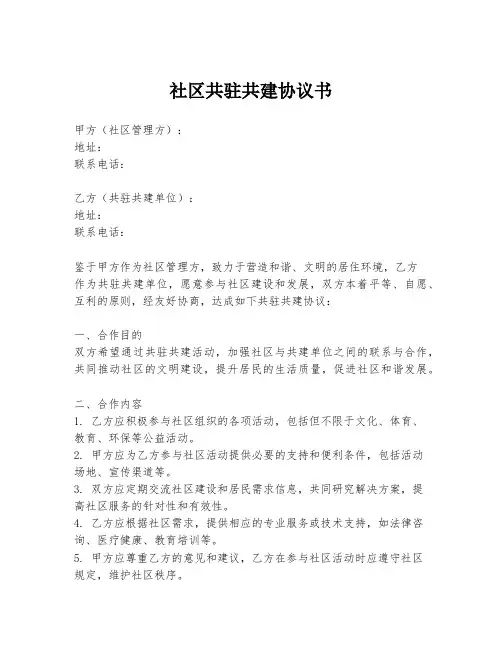 社区共驻共建协议书

甲方（社区管理方）：
地址：
联系电话：

乙方（共驻共建单位）：
地址：
联系电话：

鉴于甲方作为社区管理方，致力于营造和谐、文明的居住环境，乙方作为共驻共建单位，愿意参与社区建设和发展，双方本着平等、自愿、互利的原则，经友好协商，达成如下共驻共建协议：

一、合作目的
双方希望通过共驻共建活动，加强社区与共建单位之间的联系与合作，共同推动社区的文明建设，提升居民的生活质量，促进社区和谐发展。

二、合作内容
1. 乙方应积极参与社区组织的各项活动，包括但不限于文化、体育、教育、环保等公益活动。
2. 甲方应为乙方参与社区活动提供必要的支持和便利条件，包括活动场地、宣传渠道等。
3. 双方应定期交流社区建设和居民需求信息，共同研究解决方案，提高社区服务的针对性和有效性。
4. 乙方应根据社区需求，提供相应的专业服务或技术支持，如法律咨询、医疗健康、教育培训等。
5. 甲方应尊重乙方的意见和建议，乙方在参与社区活动时应遵守社区规定，维护社区秩序。